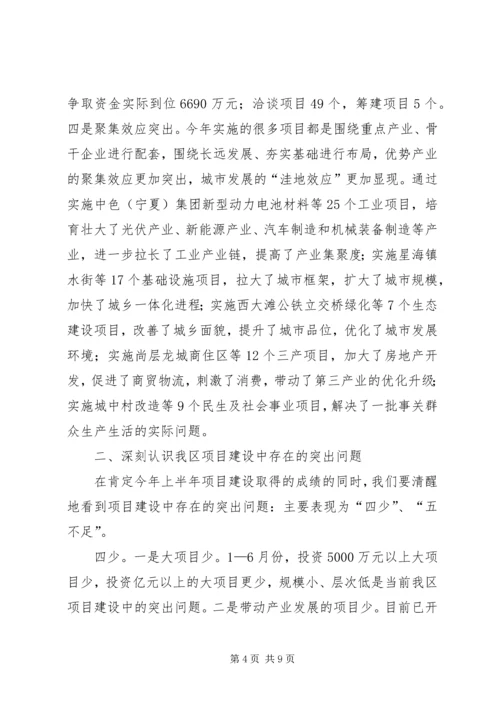 争取资金实际到位6690万元；洽谈项目49个，筹建项目5个。四是聚集效应突出。今年实施的很多项目都是围绕重点产业、骨干企业进行配套，围绕长远发展、夯实基础进行布局，优势产业的聚集效应更加突出，城市发展的“洼地效应”更加显现。通过实施中色（宁夏）集团新型动力电池材料等25个工业项目，培育壮大了光伏产业、新能源产业、汽车制造和机械装备制造等产业，进一步拉长了工业产业链，提高了产业集聚度；实施星海镇水街等17个基础设施项目，拉大了城市框架，扩大了城市规模，加快了城乡一体化进程；实施西大滩公铁立交桥绿化等7个生态建设项目，改善了城乡面貌，提升了城市品位，优化了城市发展环境；实施尚层龙城商住区等12个三产项目，加大了房地产开发，促进了商贸物流，刺激了消费，带动了第三产业的优化升级；实施城中村改造等9个民生及社会事业项目，解决了一批事关群众生产生活的实际问题。

二、深刻认识我区项目建设中存在的突出问题

在肯定今年上半年项目建设取得的成绩的同时，我们要清醒地看到项目建设中存在的突出问题：主要表现为“四少”、“五不足”。

四少。一是大项目少。1—6月份，投资5000万元以上大项目少，投资亿元以上的大项目更少，规模小、层次低是当前我区项目建设中的突出问题。二是带动产业发展的项目少。目前已开

第4页 共9页